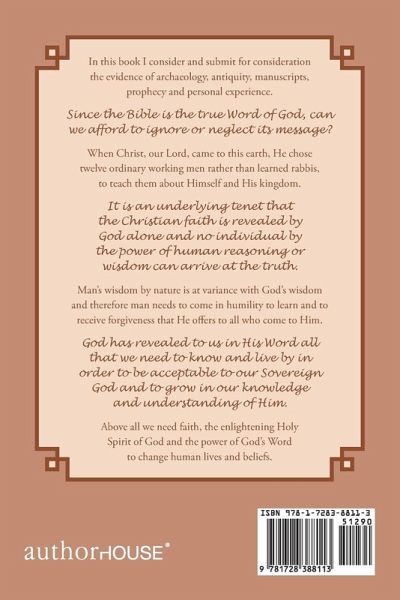 In this book I consider and submit for consideration the evidence of archaeology, antiquity, manuscripts, prophecy and personal experience.

Since the Bible is the true Word of God, can we afford to ignore or neglect its message?

When Christ, our Lord, came to this earth, He chose twelve ordinary working men rather than learned rabbis, to teach them about Himself and His kingdom.

It is an underlying tenet that the Christian faith is revealed by God alone and no individual by the power of human reasoning or wisdom can arrive at the truth.

Man's wisdom by nature is at variance with God's wisdom and therefore man needs to come in humility to learn and to receive forgiveness that He offers to all who come to Him.

God has revealed to us in His Word all that we need to know and live by in order to be acceptable to our Sovereign God and to grow in our knowledge and understanding of Him.

Above all we need faith, the enlightening Holy Spirit of God and the power of God's Word to change human lives and beliefs.

authorHOUSE®

ISBN 978-1-7283-8811-3
51290
9 781728 388113